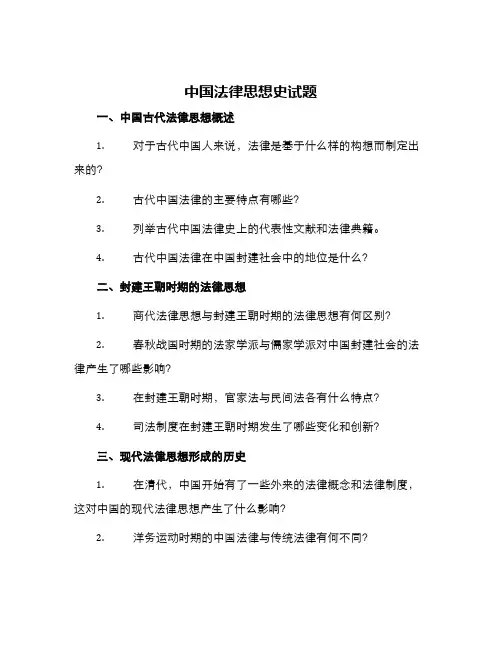 中国法律思想史试题

一、中国古代法律思想概述

1. 对于古代中国人来说，法律是基于什么样的构想而制定出来的?

2. 古代中国法律的主要特点有哪些?

3. 列举古代中国法律史上的代表性文献和法律典籍。

4. 古代中国法律在中国封建社会中的地位是什么?

二、封建王朝时期的法律思想

1. 商代法律思想与封建王朝时期的法律思想有何区别?

2. 春秋战国时期的法家学派与儒家学派对中国封建社会的法律产生了哪些影响?

3. 在封建王朝时期，官家法与民间法各有什么特点?

4. 司法制度在封建王朝时期发生了哪些变化和创新?

三、现代法律思想形成的历史

1. 在清代，中国开始有了一些外来的法律概念和法律制度，这对中国的现代法律思想产生了什么影响?

2. 洋务运动时期的中国法律与传统法律有何不同?